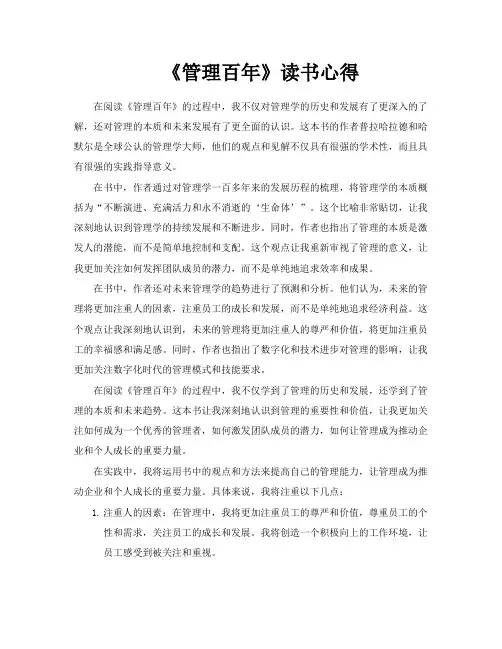 《管理百年》读书心得

在阅读《管理百年》的过程中，我不仅对管理学的历史和发展有了更深入的了解，还对管理的本质和未来发展有了更全面的认识。这本书的作者普拉哈拉德和哈默尔是全球公认的管理学大师，他们的观点和见解不仅具有很强的学术性，而且具有很强的实践指导意义。

在书中，作者通过对管理学一百多年来的发展历程的梳理，将管理学的本质概括为“不断演进、充满活力和永不消逝的‘生命体’”。这个比喻非常贴切，让我深刻地认识到管理学的持续发展和不断进步。同时，作者也指出了管理的本质是激发人的潜能，而不是简单地控制和支配。这个观点让我重新审视了管理的意义，让我更加关注如何发挥团队成员的潜力，而不是单纯地追求效率和成果。

在书中，作者还对未来管理学的趋势进行了预测和分析。他们认为，未来的管理将更加注重人的因素，注重员工的成长和发展，而不是单纯地追求经济利益。这个观点让我深刻地认识到，未来的管理将更加注重人的尊严和价值，将更加注重员工的幸福感和满足感。同时，作者也指出了数字化和技术进步对管理的影响，让我更加关注数字化时代的管理模式和技能要求。

在阅读《管理百年》的过程中，我不仅学到了管理的历史和发展，还学到了管理的本质和未来趋势。这本书让我深刻地认识到管理的重要性和价值，让我更加关注如何成为一个优秀的管理者，如何激发团队成员的潜力，如何让管理成为推动企业和个人成长的重要力量。

在实践中，我将运用书中的观点和方法来提高自己的管理能力，让管理成为推动企业和个人成长的重要力量。具体来说，我将注重以下几点：

1. 注重人的因素：在管理中，我将更加注重员工的尊严和价值，尊重员工的个性和需求，关注员工的成长和发展。我将创造一个积极向上的工作环境，让员工感受到被关注和重视。